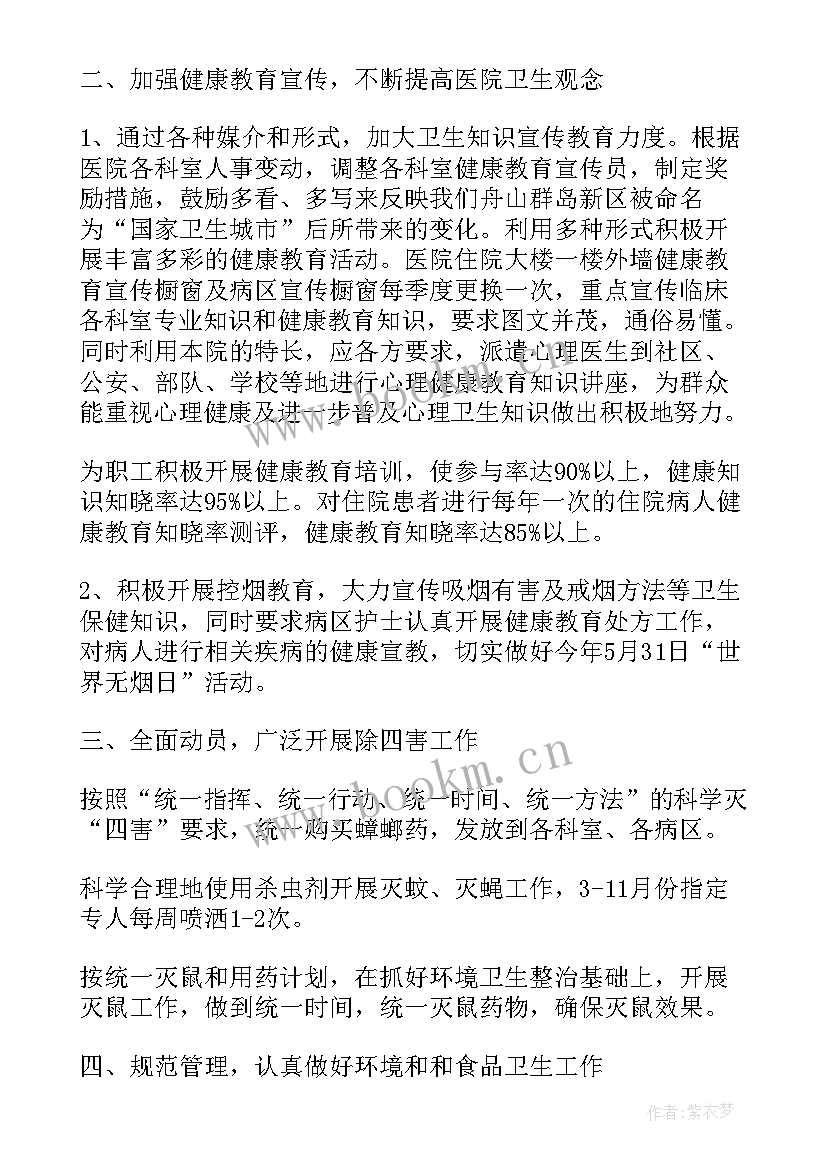 二、加强健康教育宣传，不断提高医院卫生观念

1、通过各种媒介和形式，加大卫生知识宣传教育力度。根据医院各科室人事变动，调整各科室健康教育宣传员，制定奖励措施，鼓励多看、多写来反映我们舟山群岛新区被命名为“国家卫生城市”后所带来的变化。利用多种形式积极开展丰富多彩的健康教育活动。医院住院大楼一楼外墙健康教育宣传橱窗及病区宣传橱窗每季度更换一次，重点宣传临床各科室专业知识和健康教育知识，要求图文并茂，通俗易懂。同时利用本院的特长，应各方要求，派遣心理医生到社区、公安、部队、学校等地进行心理健康教育知识讲座，为群众能重视心理健康及进一步普及心理卫生知识做出积极地努力。

为职工积极开展健康教育培训，使参与率达90%以上，健康知识知晓率达95%以上。对住院患者进行每年一次的住院病人健康教育知晓率测评，健康教育知晓率达85%以上。

2、积极开展控烟教育，大力宣传吸烟有害及戒烟方法等卫生保健知识，同时要求病区护士认真开展健康教育处方工作，对病人进行相关疾病的健康宣教，切实做好今年5月31日“世界无烟日”活动。

三、全面动员，广泛开展除四害工作

按照“统一指挥、统一行动、统一时间、统一方法”的科学灭“四害”要求，统一购买蟑螂药，发放到各科室、各病区。

科学合理地使用杀虫剂开展灭蚊、灭蝇工作，3-11月份指定专人每周喷洒1-2次。

按统一灭鼠和用药计划，在抓好环境卫生整治基础上，开展灭鼠工作，做到统一时间，统一灭鼠药物，确保灭鼠效果。

四、规范管理，认真做好环境和和食品卫生工作

www.bookm.cn

作者：紫衣梦